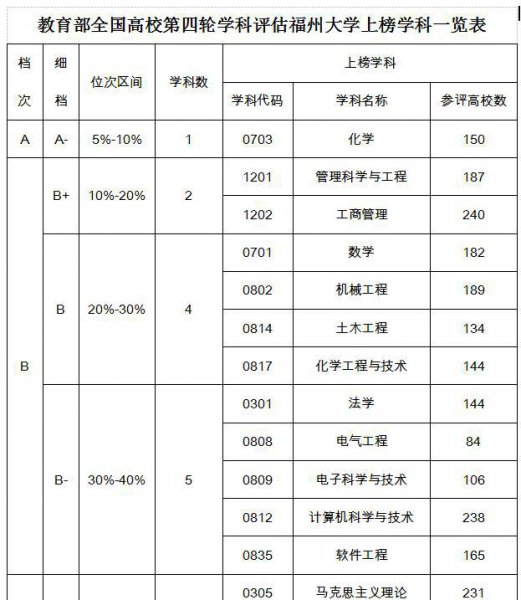 教育部全国高校第四轮学科评估福州大学上榜学科一览表

| 档次 | 细档 | 位次区间 | 学科数 | 上榜学科 | | |
|---|---|---|---|---|---|---|
| | | | | 学科代码 | 学科名称 | 参评高校数 |
| A | A- | 5%-10% | 1 | 0703 | 化学 | 150 |
| B | B+ | 10%-20% | 2 | 1201 | 管理科学与工程 | 187 |
| | | | | 1202 | 工商管理 | 240 |
| | B | 20%-30% | 4 | 0701 | 数学 | 182 |
| | | | | 0802 | 机械工程 | 189 |
| | | | | 0814 | 土木工程 | 134 |
| | | | | 0817 | 化学工程与技术 | 144 |
| | B- | 30%-40% | 5 | 0301 | 法学 | 144 |
| | | | | 0808 | 电气工程 | 84 |
| | | | | 0809 | 电子科学与技术 | 106 |
| | | | | 0812 | 计算机科学与技术 | 238 |
| | | | | 0835 | 软件工程 | 165 |
| | | | | 0305 | 马克思主义理论 | 231 |